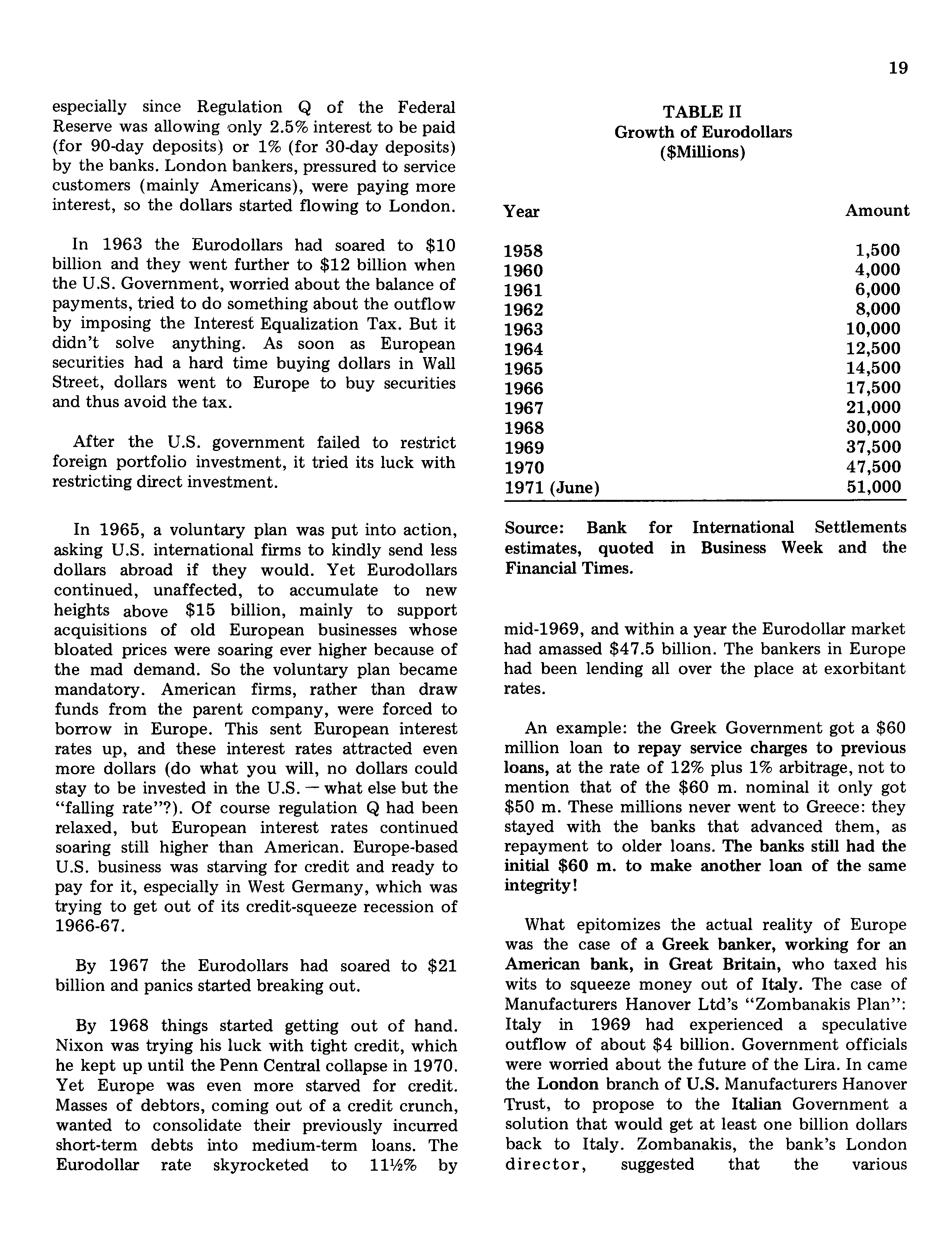 19

especially since Regulation Q of the Federal Reserve was allowing only 2.5% interest to be paid (for 90-day deposits) or 1% (for 30-day deposits) by the banks. London bankers, pressured to service customers (mainly Americans), were paying more interest, so the dollars started flowing to London.

In 1963 the Eurodollars had soared to \$10 billion and they went further to \$12 billion when the U.S. Government, worried about the balance of payments, tried to do something about the outflow by imposing the Interest Equalization Tax. But it didn't solve anything. As soon as European securities had a hard time buying dollars in Wall Street, dollars went to Europe to buy securities and thus avoid the tax.

After the U.S. government failed to restrict foreign portfolio investment, it tried its luck with restricting direct investment.

In 1965, a voluntary plan was put into action, asking U.S. international firms to kindly send less dollars abroad if they would. Yet Eurodollars continued, unaffected, to accumulate to new heights above \$15 billion, mainly to support acquisitions of old European businesses whose bloated prices were soaring ever higher because of the mad demand. So the voluntary plan became mandatory. American firms, rather than draw funds from the parent company, were forced to borrow in Europe. This sent European interest rates up, and these interest rates attracted even more dollars (do what you will, no dollars could stay to be invested in the U.S. — what else but the "falling rate"?). Of course regulation Q had been relaxed, but European interest rates continued soaring still higher than American. Europe-based U.S. business was starving for credit and ready to pay for it, especially in West Germany, which was trying to get out of its credit-squeeze recession of 1966-67.

By 1967 the Eurodollars had soared to \$21 billion and panics started breaking out.

By 1968 things started getting out of hand. Nixon was trying his luck with tight credit, which he kept up until the Penn Central collapse in 1970. Yet Europe was even more starved for credit. Masses of debtors, coming out of a credit crunch, wanted to consolidate their previously incurred short-term debts into medium-term loans. The Eurodollar rate skyrocketed to 11½% by

TABLE II
Growth of Eurodollars
(\$Millions)

| Year | Amount |
|---|---|
| 1958 | 1,500 |
| 1960 | 4,000 |
| 1961 | 6,000 |
| 1962 | 8,000 |
| 1963 | 10,000 |
| 1964 | 12,500 |
| 1965 | 14,500 |
| 1966 | 17,500 |
| 1967 | 21,000 |
| 1968 | 30,000 |
| 1969 | 37,500 |
| 1970 | 47,500 |
| 1971 (June) | 51,000 |

Source: Bank for International Settlements estimates, quoted in Business Week and the Financial Times.

mid-1969, and within a year the Eurodollar market had amassed \$47.5 billion. The bankers in Europe had been lending all over the place at exorbitant rates.

An example: the Greek Government got a \$60 million loan to repay service charges to previous loans, at the rate of 12% plus 1% arbitrage, not to mention that of the \$60 m. nominal it only got \$50 m. These millions never went to Greece: they stayed with the banks that advanced them, as repayment to older loans. The banks still had the initial \$60 m. to make another loan of the same integrity!

What epitomizes the actual reality of Europe was the case of a Greek banker, working for an American bank, in Great Britain, who taxed his wits to squeeze money out of Italy. The case of Manufacturers Hanover Ltd's "Zombanakis Plan": Italy in 1969 had experienced a speculative outflow of about \$4 billion. Government officials were worried about the future of the Lira. In came the London branch of U.S. Manufacturers Hanover Trust, to propose to the Italian Government a solution that would get at least one billion dollars back to Italy. Zombanakis, the bank's London director, suggested that the various